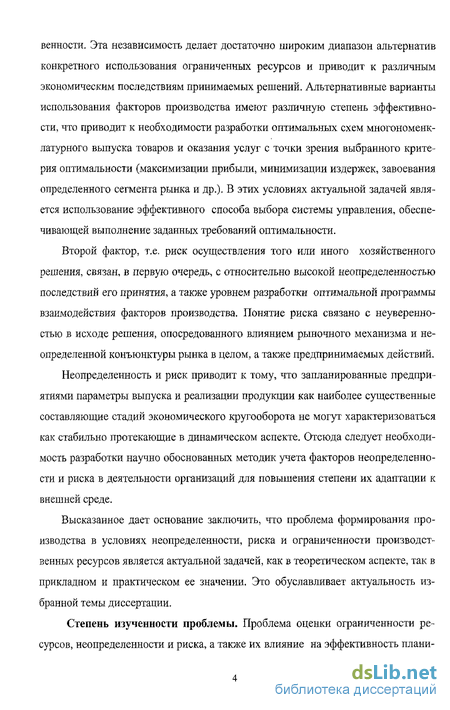 венности. Эта независимость делает достаточно широким диапазон альтернатив конкретного использования ограниченных ресурсов и приводит к различным экономическим последствиям принимаемых решений. Альтернативные варианты использования факторов производства имеют различную степень эффективности, что приводит к необходимости разработки оптимальных схем многономенклатурного выпуска товаров и оказания услуг с точки зрения выбранного критерия оптимальности (максимизации прибыли, минимизации издержек, завоевания определенного сегмента рынка и др.). В этих условиях актуальной задачей является использование эффективного способа выбора системы управления, обеспечивающей выполнение заданных требований оптимальности.

Второй фактор, т.е. риск осуществления того или иного хозяйственного решения, связан, в первую очередь, с относительно высокой неопределенностью последствий его принятия, а также уровнем разработки оптимальной программы взаимодействия факторов производства. Понятие риска связано с неуверенностью в исходе решения, опосредованного влиянием рыночного механизма и неопределенной конъюнктуры рынка в целом, а также предпринимаемых действий.

Неопределенность и риск приводит к тому, что запланированные предприятиями параметры выпуска и реализации продукции как наиболее существенные составляющие стадий экономического кругооборота не могут характеризоваться как стабильно протекающие в динамическом аспекте. Отсюда следует необходимость разработки научно обоснованных методик учета факторов неопределенности и риска в деятельности организаций для повышения степени их адаптации к внешней среде.

Высказанное дает основание заключить, что проблема формирования производства в условиях неопределенности, риска и ограниченности производственных ресурсов является актуальной задачей, как в теоретическом аспекте, так в прикладном и практическом ее значении. Это обуславливает актуальность избранной темы диссертации.

Степень изученности проблемы. Проблема оценки ограниченности ресурсов, неопределенности и риска, а также их влияние на эффективность плани-

4

dsLib.net
библиотека диссертаций